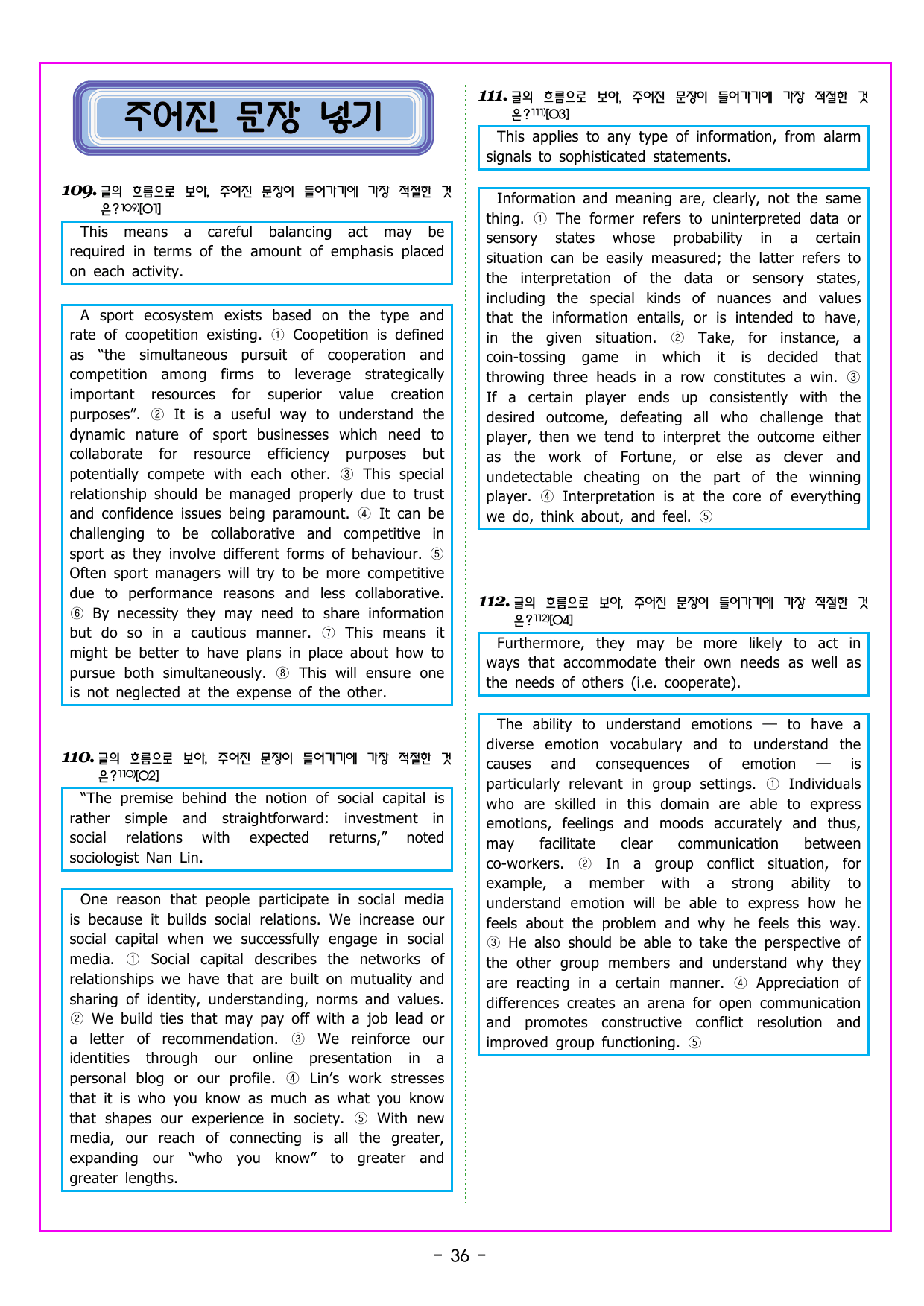 주어진 문장 넣기

109. 글의 흐름으로 보아, 주어진 문장이 들어가기에 가장 적절한 것은?$^{109)}$[O1]

This means a careful balancing act may be required in terms of the amount of emphasis placed on each activity.

A sport ecosystem exists based on the type and rate of coopetition existing. ① Coopetition is defined as "the simultaneous pursuit of cooperation and competition among firms to leverage strategically important resources for superior value creation purposes". ② It is a useful way to understand the dynamic nature of sport businesses which need to collaborate for resource efficiency purposes but potentially compete with each other. ③ This special relationship should be managed properly due to trust and confidence issues being paramount. ④ It can be challenging to be collaborative and competitive in sport as they involve different forms of behaviour. ⑤ Often sport managers will try to be more competitive due to performance reasons and less collaborative. ⑥ By necessity they may need to share information but do so in a cautious manner. ⑦ This means it might be better to have plans in place about how to pursue both simultaneously. ⑧ This will ensure one is not neglected at the expense of the other.

110. 글의 흐름으로 보아, 주어진 문장이 들어가기에 가장 적절한 것은?$^{110)}$[O2]

"The premise behind the notion of social capital is rather simple and straightforward: investment in social relations with expected returns," noted sociologist Nan Lin.

One reason that people participate in social media is because it builds social relations. We increase our social capital when we successfully engage in social media. ① Social capital describes the networks of relationships we have that are built on mutuality and sharing of identity, understanding, norms and values. ② We build ties that may pay off with a job lead or a letter of recommendation. ③ We reinforce our identities through our online presentation in a personal blog or our profile. ④ Lin's work stresses that it is who you know as much as what you know that shapes our experience in society. ⑤ With new media, our reach of connecting is all the greater, expanding our "who you know" to greater and greater lengths.

111. 글의 흐름으로 보아, 주어진 문장이 들어가기에 가장 적절한 것은?$^{111)}$[O3]

This applies to any type of information, from alarm signals to sophisticated statements.

Information and meaning are, clearly, not the same thing. ① The former refers to uninterpreted data or sensory states whose probability in a certain situation can be easily measured; the latter refers to the interpretation of the data or sensory states, including the special kinds of nuances and values that the information entails, or is intended to have, in the given situation. ② Take, for instance, a coin-tossing game in which it is decided that throwing three heads in a row constitutes a win. ③ If a certain player ends up consistently with the desired outcome, defeating all who challenge that player, then we tend to interpret the outcome either as the work of Fortune, or else as clever and undetectable cheating on the part of the winning player. ④ Interpretation is at the core of everything we do, think about, and feel. ⑤

112. 글의 흐름으로 보아, 주어진 문장이 들어가기에 가장 적절한 것은?$^{112)}$[O4]

Furthermore, they may be more likely to act in ways that accommodate their own needs as well as the needs of others (i.e. cooperate).

The ability to understand emotions — to have a diverse emotion vocabulary and to understand the causes and consequences of emotion — is particularly relevant in group settings. ① Individuals who are skilled in this domain are able to express emotions, feelings and moods accurately and thus, may facilitate clear communication between co-workers. ② In a group conflict situation, for example, a member with a strong ability to understand emotion will be able to express how he feels about the problem and why he feels this way. ③ He also should be able to take the perspective of the other group members and understand why they are reacting in a certain manner. ④ Appreciation of differences creates an arena for open communication and promotes constructive conflict resolution and improved group functioning. ⑤

- 36 -